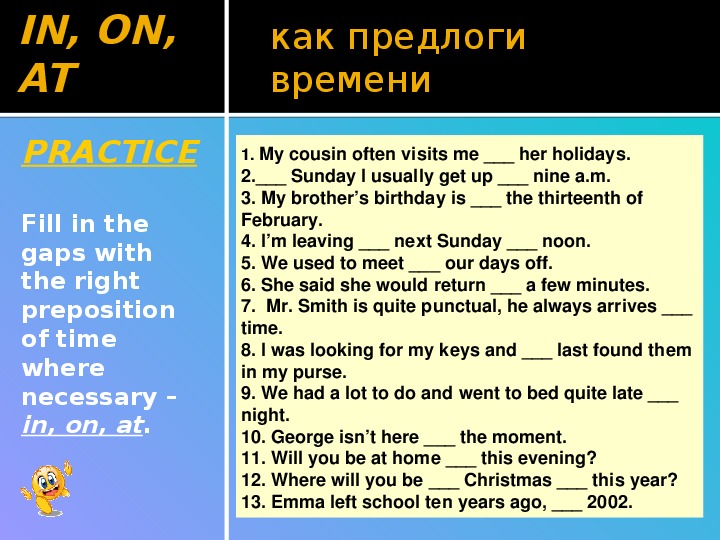 IN, ON, AT

как предлоги времени

PRACTICE

Fill in the gaps with the right preposition of time where necessary – in, on, at.

1. My cousin often visits me ___ her holidays.
2.___ Sunday I usually get up ___ nine a.m.
3. My brother's birthday is ___ the thirteenth of February.
4. I'm leaving ___ next Sunday ___ noon.
5. We used to meet ___ our days off.
6. She said she would return ___ a few minutes.
7. Mr. Smith is quite punctual, he always arrives ___ time.
8. I was looking for my keys and ___ last found them in my purse.
9. We had a lot to do and went to bed quite late ___ night.
10. George isn't here ___ the moment.
11. Will you be at home ___ this evening?
12. Where will you be ___ Christmas ___ this year?
13. Emma left school ten years ago, ___ 2002.